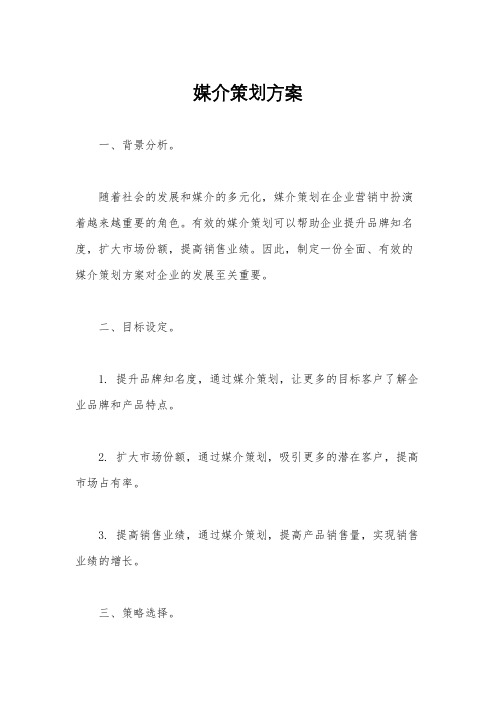 媒介策划方案

一、背景分析。

随着社会的发展和媒介的多元化，媒介策划在企业营销中扮演着越来越重要的角色。有效的媒介策划可以帮助企业提升品牌知名度，扩大市场份额，提高销售业绩。因此，制定一份全面、有效的媒介策划方案对企业的发展至关重要。

二、目标设定。

1. 提升品牌知名度，通过媒介策划，让更多的目标客户了解企业品牌和产品特点。

2. 扩大市场份额，通过媒介策划，吸引更多的潜在客户，提高市场占有率。

3. 提高销售业绩，通过媒介策划，提高产品销售量，实现销售业绩的增长。

三、策略选择。